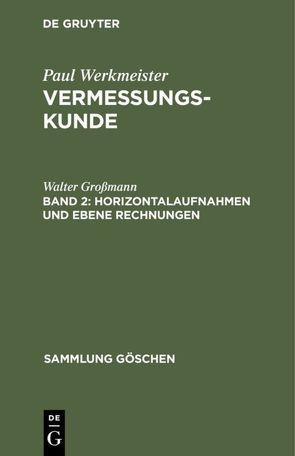 DE GRUYTER

Paul Werkmeister
VERMESSUNGSKUNDE

Walter Großmann
BAND 2: HORIZONTALAUFNAHMEN UND EBENE RECHNUNGEN

SAMMLUNG GÖSCHEN

DE
G